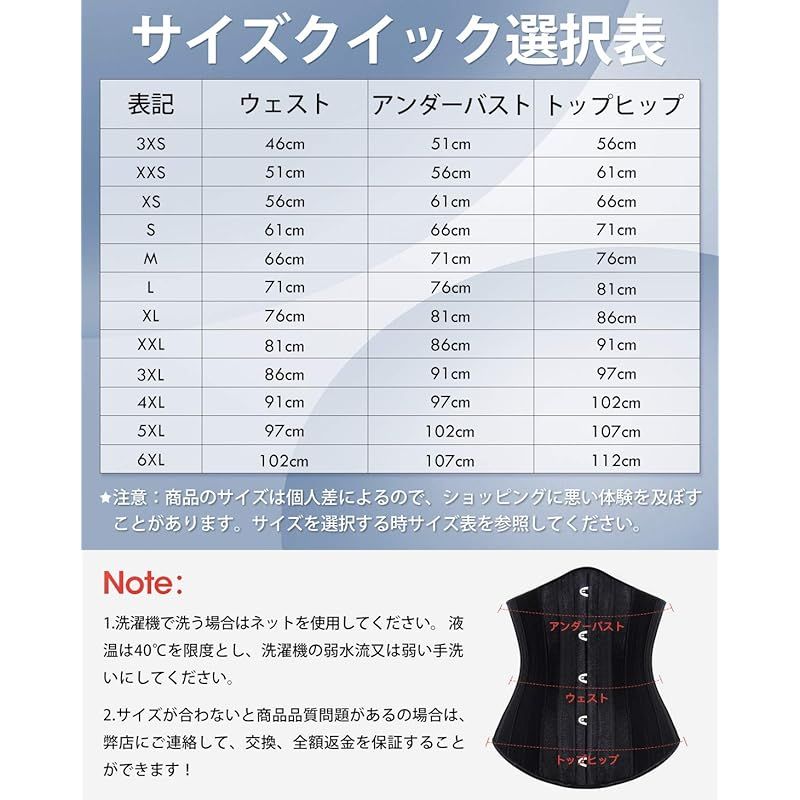 サイズクイック選択表

| 表記 | ウェスト | アンダーバスト | トップヒップ |
|---|---|---|---|
| 3XS | 46cm | 51cm | 56cm |
| XXS | 51cm | 56cm | 61cm |
| XS | 56cm | 61cm | 66cm |
| S | 61cm | 66cm | 71cm |
| M | 66cm | 71cm | 76cm |
| L | 71cm | 76cm | 81cm |
| XL | 76cm | 81cm | 86cm |
| XXL | 81cm | 86cm | 91cm |
| 3XL | 86cm | 91cm | 97cm |
| 4XL | 91cm | 97cm | 102cm |
| 5XL | 97cm | 102cm | 107cm |
| 6XL | 102cm | 107cm | 112cm |

★注意：商品のサイズは個人差によるので、ショッピングに悪い体験を及ぼすことがあります。サイズを選択する時サイズ表を参照してください。

Note:

1.洗濯機で洗う場合はネットを使用してください。 液温は40℃を限度とし、洗濯機の弱水流又は弱い手洗いにしてください。

2.サイズが合わないと商品品質問題があるの場合は、弊店にご連絡して、交換、全額返金を保証することができます！

アンダーバスト
ウェスト
トップヒップ